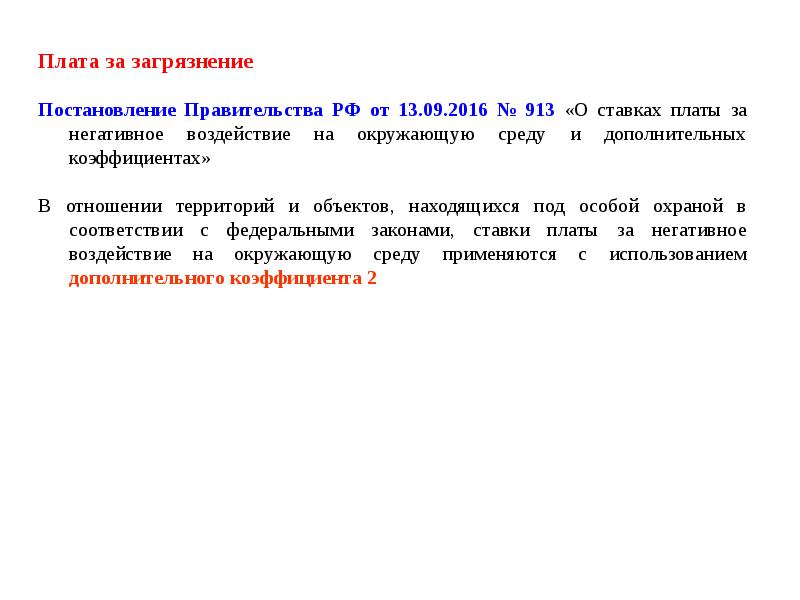 Плата за загрязнение

Постановление Правительства РФ от 13.09.2016 № 913 «О ставках платы за негативное воздействие на окружающую среду и дополнительных коэффициентах»

В отношении территорий и объектов, находящихся под особой охраной в соответствии с федеральными законами, ставки платы за негативное воздействие на окружающую среду применяются с использованием дополнительного коэффициента 2